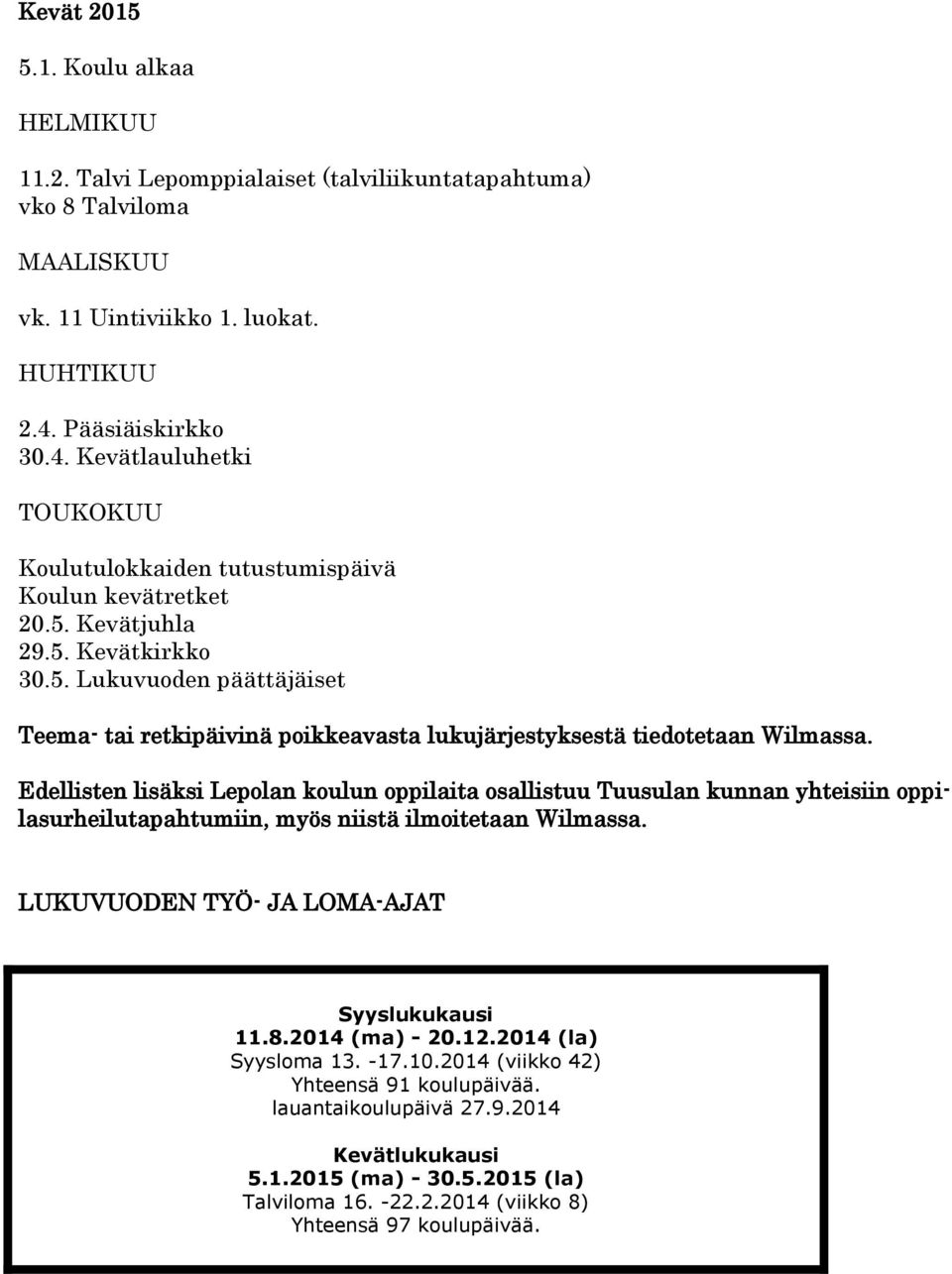 Kevät 2015

5.1. Koulu alkaa

HELMIKUU

11.2. Talvi Lepomppialaiset (talviliikuntatapahtuma)
vko 8 Talviloma

MAALISKUU

vk. 11 Uintiviikko 1. luokat.

HUHTIKUU

2.4. Pääsiäiskirkko
30.4. Kevätlauluhetki

TOUKOKUU

Koulutulokkaiden tutustumispäivä
Koulun kevätretket
20.5. Kevätjuhla
29.5. Kevätkirkko
30.5. Lukuvuoden päättäjäiset

Teema- tai retkipäivinä poikkeavasta lukujärjestyksestä tiedotetaan Wilmassa.

Edellisten lisäksi Lepolan koulun oppilaita osallistuu Tuusulan kunnan yhteisiin oppilasurheilutapahtumiin, myös niistä ilmoitetaan Wilmassa.

LUKUVUODEN TYÖ- JA LOMA-AJAT

Syyslukukausi
11.8.2014 (ma) - 20.12.2014 (la)
Syysloma 13. -17.10.2014 (viikko 42)
Yhteensä 91 koulupäivää.
lauantaikoulupäivä 27.9.2014

Kevätlukukausi
5.1.2015 (ma) - 30.5.2015 (la)
Talviloma 16. -22.2.2014 (viikko 8)
Yhteensä 97 koulupäivää.